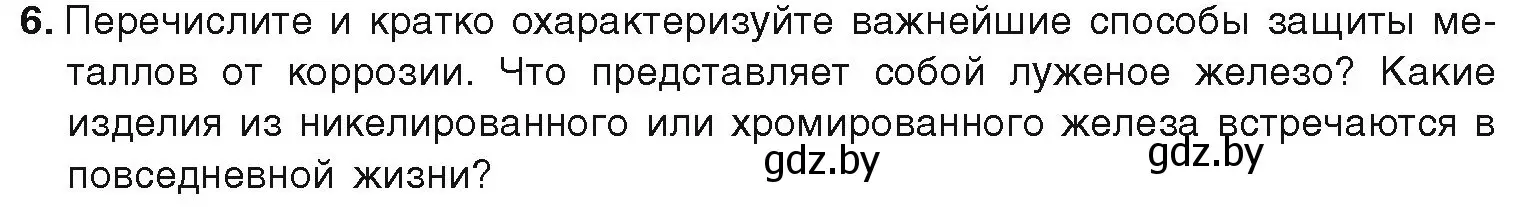 6. Перечислите и кратко охарактеризуйте важнейшие способы защиты металлов от коррозии. Что представляет собой луженое железо? Какие изделия из никелированного или хромированного железа встречаются в повседневной жизни?

gdz.by gdz.by